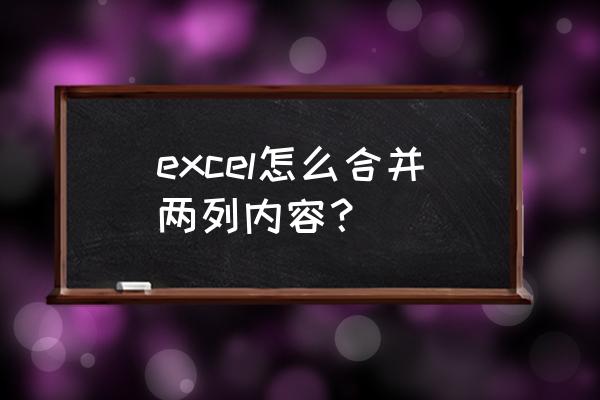 excel怎么合并两列内容？